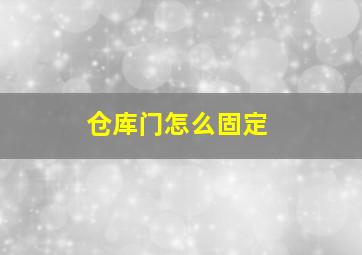 仓库门怎么固定